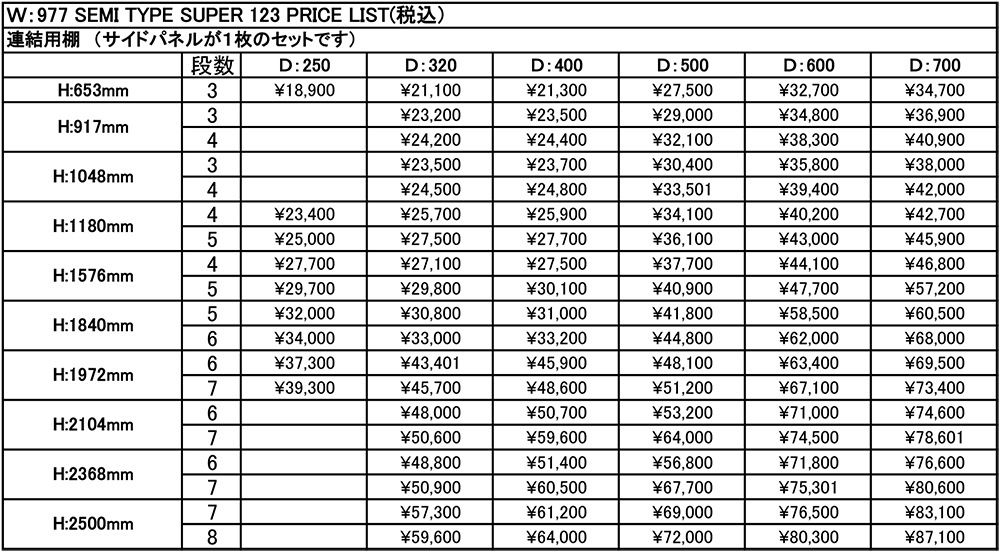 W：977 SEMI TYPE SUPER 123 PRICE LIST(税込)
連結用棚 （サイドパネルが1枚のセットです）

| | 段数 | D：250 | D：320 | D：400 | D：500 | D：600 | D：700 |
|---|---|---|---|---|---|---|---|
| H:653mm | 3 | ¥18,900 | ¥21,100 | ¥21,300 | ¥27,500 | ¥32,700 | ¥34,700 |
| H:917mm | 3 | | ¥23,200 | ¥23,500 | ¥29,000 | ¥34,800 | ¥36,900 |
| | 4 | | ¥24,200 | ¥24,400 | ¥32,100 | ¥38,300 | ¥40,900 |
| H:1048mm | 3 | | ¥23,500 | ¥23,700 | ¥30,400 | ¥35,800 | ¥38,000 |
| | 4 | | ¥24,500 | ¥24,800 | ¥33,501 | ¥39,400 | ¥42,000 |
| H:1180mm | 4 | ¥23,400 | ¥25,700 | ¥25,900 | ¥34,100 | ¥40,200 | ¥42,700 |
| | 5 | ¥25,000 | ¥27,500 | ¥27,700 | ¥36,100 | ¥43,000 | ¥45,900 |
| H:1576mm | 4 | ¥27,700 | ¥27,100 | ¥27,500 | ¥37,700 | ¥44,100 | ¥46,800 |
| | 5 | ¥29,700 | ¥29,800 | ¥30,100 | ¥40,900 | ¥47,700 | ¥57,200 |
| H:1840mm | 5 | ¥32,000 | ¥30,800 | ¥31,000 | ¥41,800 | ¥58,500 | ¥60,500 |
| | 6 | ¥34,000 | ¥33,000 | ¥33,200 | ¥44,800 | ¥62,000 | ¥68,000 |
| H:1972mm | 6 | ¥37,300 | ¥43,401 | ¥45,900 | ¥48,100 | ¥63,400 | ¥69,500 |
| | 7 | ¥39,300 | ¥45,700 | ¥48,600 | ¥51,200 | ¥67,100 | ¥73,400 |
| H:2104mm | 6 | | ¥48,000 | ¥50,700 | ¥53,200 | ¥71,000 | ¥74,600 |
| | 7 | | ¥50,600 | ¥59,600 | ¥64,000 | ¥74,500 | ¥78,601 |
| H:2368mm | 6 | | ¥48,800 | ¥51,400 | ¥56,800 | ¥71,800 | ¥76,600 |
| | 7 | | ¥50,900 | ¥60,500 | ¥67,700 | ¥75,301 | ¥80,600 |
| H:2500mm | 7 | | ¥57,300 | ¥61,200 | ¥69,000 | ¥76,500 | ¥83,100 |
| | 8 | | ¥59,600 | ¥64,000 | ¥72,000 | ¥80,300 | ¥87,100 |